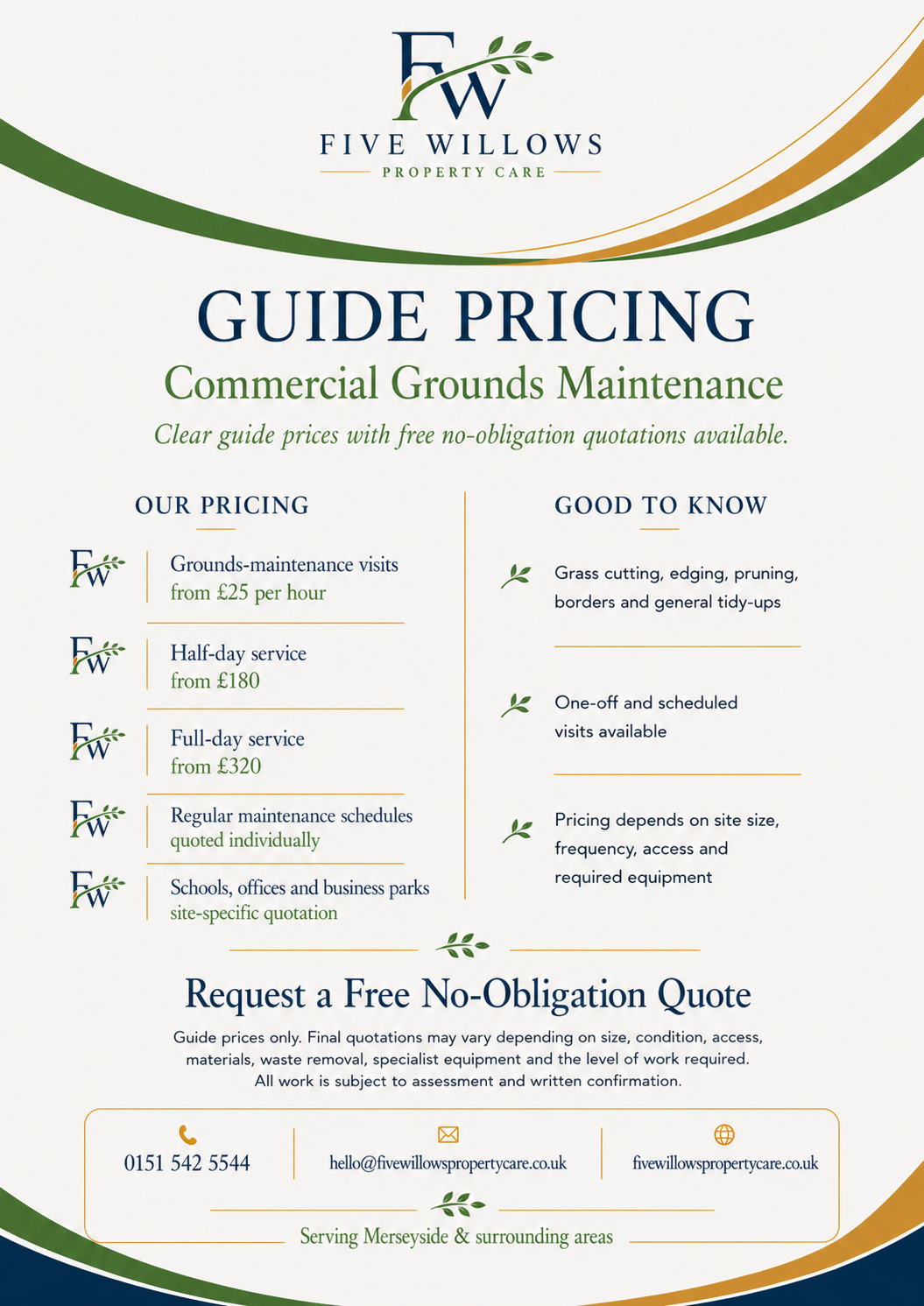 FW
FIVE WILLOWS
PROPERTY CARE

GUIDE PRICING
Commercial Grounds Maintenance
Clear guide prices with free no-obligation quotations available.

OUR PRICING

FW Grounds-maintenance visits
from £25 per hour

FW Half-day service
from £180

FW Full-day service
from £320

FW Regular maintenance schedules
quoted individually

FW Schools, offices and business parks
site-specific quotation

GOOD TO KNOW

Grass cutting, edging, pruning, borders and general tidy-ups

One-off and scheduled visits available

Pricing depends on site size, frequency, access and required equipment

Request a Free No-Obligation Quote
Guide prices only. Final quotations may vary depending on size, condition, access, materials, waste removal, specialist equipment and the level of work required. All work is subject to assessment and written confirmation.

0151 542 5544
hello@fivewillowspropertycare.co.uk
fivewillowspropertycare.co.uk

Serving Merseyside & surrounding areas